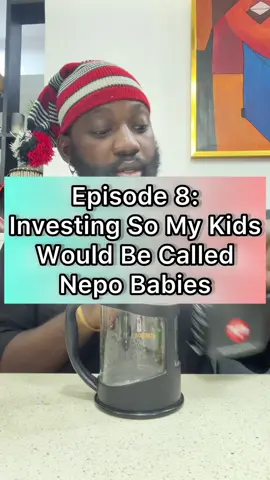 Episode 8:
Investing So My Kids Would Be Called Nepo Babies